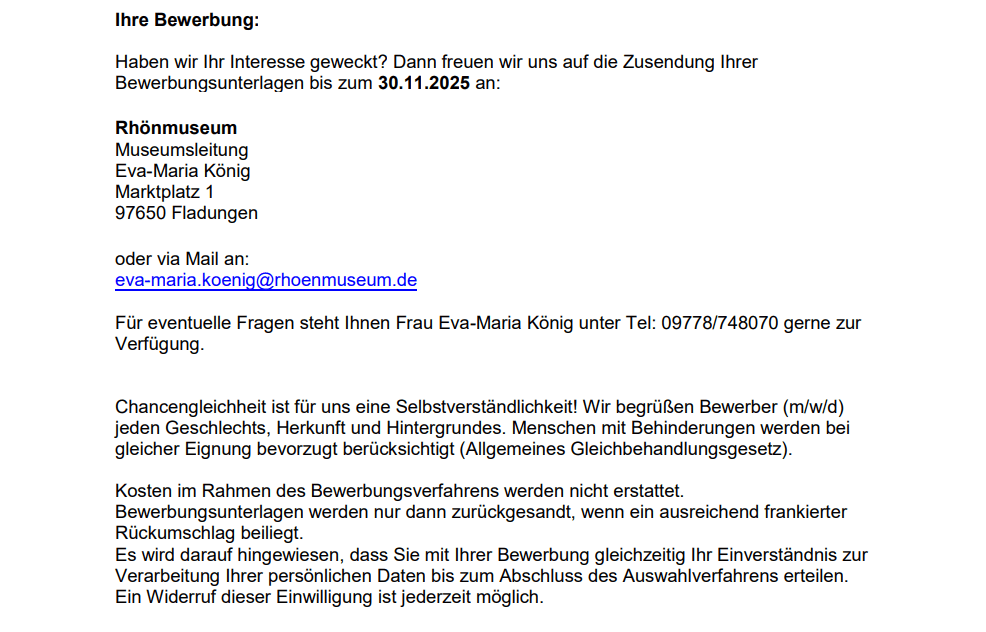 Ihre Bewerbung:

Haben wir Ihr Interesse geweckt? Dann freuen wir uns auf die Zusendung Ihrer Bewerbungsunterlagen bis zum 30.11.2025 an:

Rhönmuseum
Museumsleitung
Eva-Maria König
Marktplatz 1
97650 Fladungen

oder via Mail an:
eva-maria.koenig@rhoenmuseum.de

Für eventuelle Fragen steht Ihnen Frau Eva-Maria König unter Tel: 09778/748070 gerne zur Verfügung.

Chancengleichheit ist für uns eine Selbstverständlichkeit! Wir begrüßen Bewerber (m/w/d) jeden Geschlechts, Herkunft und Hintergrundes. Menschen mit Behinderungen werden bei gleicher Eignung bevorzugt berücksichtigt (Allgemeines Gleichbehandlungsgesetz).

Kosten im Rahmen des Bewerbungsverfahrens werden nicht erstattet.
Bewerbungsunterlagen werden nur dann zurückgesandt, wenn ein ausreichend frankierter Rückumschlag beiliegt.
Es wird darauf hingewiesen, dass Sie mit Ihrer Bewerbung gleichzeitig Ihr Einverständnis zur Verarbeitung Ihrer persönlichen Daten bis zum Abschluss des Auswahlverfahrens erteilen. Ein Widerruf dieser Einwilligung ist jederzeit möglich.